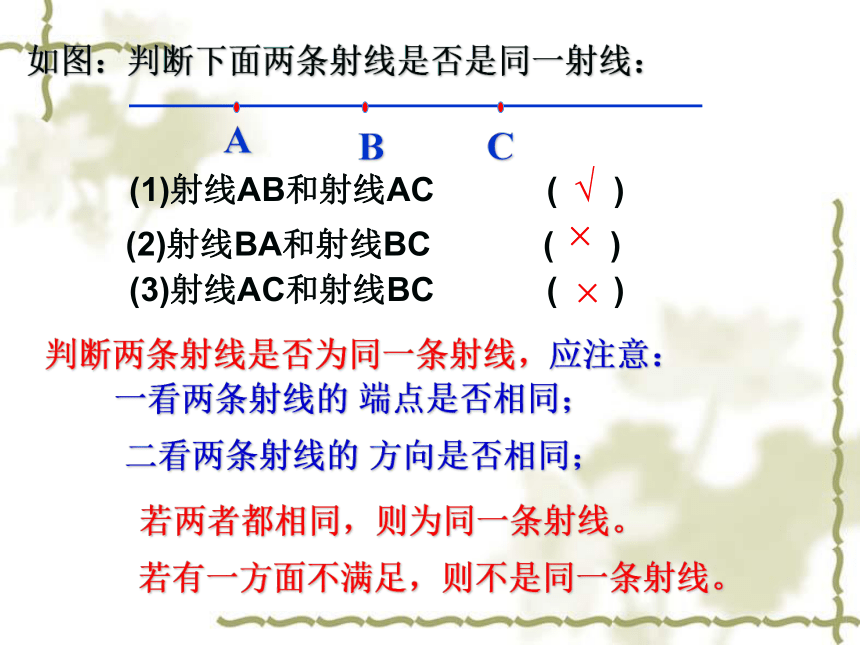 如图：判断下面两条射线是否是同一射线：

A B C

(1)射线AB和射线AC ( √ )

(2)射线BA和射线BC ( × )

(3)射线AC和射线BC ( × )

判断两条射线是否为同一条射线，应注意：

一看两条射线的 端点是否相同；

二看两条射线的 方向是否相同；

若两者都相同，则为同一条射线。

若有一方面不满足，则不是同一条射线。